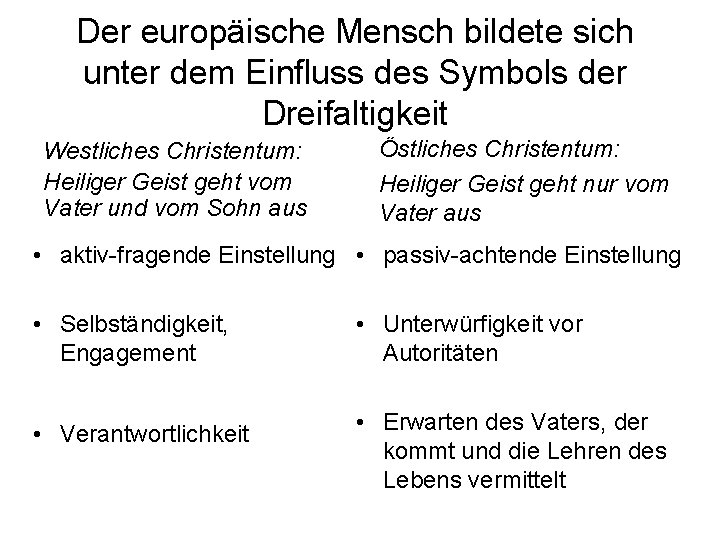 Der europäische Mensch bildete sich unter dem Einfluss des Symbols der Dreifaltigkeit

Westliches Christentum:
Heiliger Geist geht vom Vater und vom Sohn aus

• aktiv-fragende Einstellung

• Selbständigkeit, Engagement

• Verantwortlichkeit

Östliches Christentum:
Heiliger Geist geht nur vom Vater aus

• passiv-achtende Einstellung

• Unterwürfigkeit vor Autoritäten

• Erwarten des Vaters, der kommt und die Lehren des Lebens vermittelt